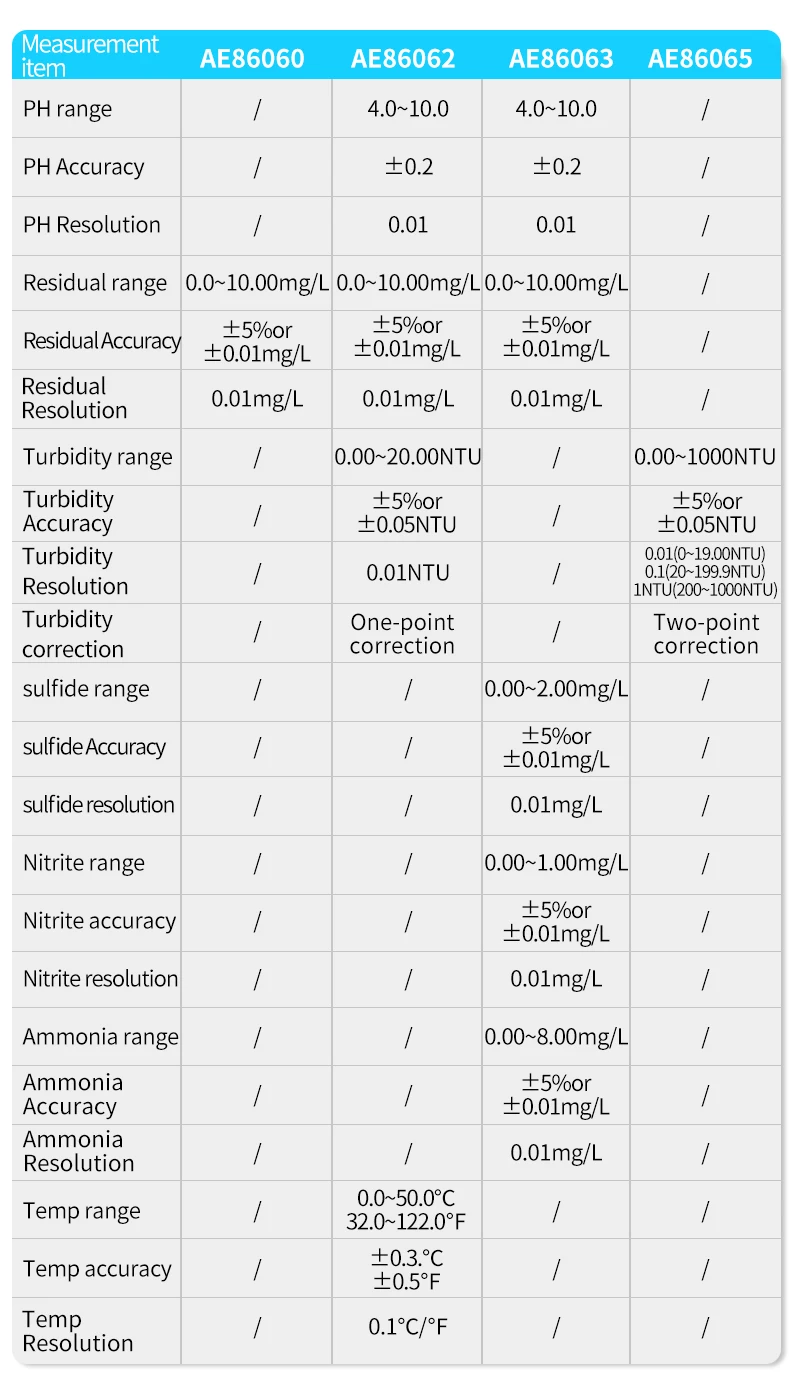 | Measurement item | AE86060 | AE86062 | AE86063 | AE86065 |
|---|---|---|---|---|
| PH range | / | 4.0~10.0 | 4.0~10.0 | / |
| PH Accuracy | / | ±0.2 | ±0.2 | / |
| PH Resolution | / | 0.01 | 0.01 | / |
| Residual range | 0.0~10.00mg/L | 0.0~10.00mg/L | 0.0~10.00mg/L | / |
| Residual Accuracy | ±5%or ±0.01mg/L | ±5%or ±0.01mg/L | ±5%or ±0.01mg/L | / |
| Residual Resolution | 0.01mg/L | 0.01mg/L | 0.01mg/L | / |
| Turbidity range | / | 0.00~20.00NTU | / | 0.00~1000NTU |
| Turbidity Accuracy | / | ±5%or ±0.05NTU | / | ±5%or ±0.05NTU |
| Turbidity Resolution | / | 0.01NTU | / | 0.01(0~19.00NTU) 0.1(20~199.9NTU) 1NTU(200~1000NTU) |
| Turbidity correction | / | One-point correction | / | Two-point correction |
| sulfide range | / | / | 0.00~2.00mg/L | / |
| sulfide Accuracy | / | / | ±5%or ±0.01mg/L | / |
| sulfide resolution | / | / | 0.01mg/L | / |
| Nitrite range | / | / | 0.00~1.00mg/L | / |
| Nitrite accuracy | / | / | ±5%or ±0.01mg/L | / |
| Nitrite resolution | / | / | 0.01mg/L | / |
| Ammonia range | / | / | 0.00~8.00mg/L | / |
| Ammonia Accuracy | / | / | ±5%or ±0.01mg/L | / |
| Ammonia Resolution | / | / | 0.01mg/L | / |
| Temp range | / | 0.0~50.0°C 32.0~122.0°F | / | / |
| Temp accuracy | / | ±0.3.°C ±0.5°F | / | / |
| Temp Resolution | / | 0.1°C/°F | / | / |